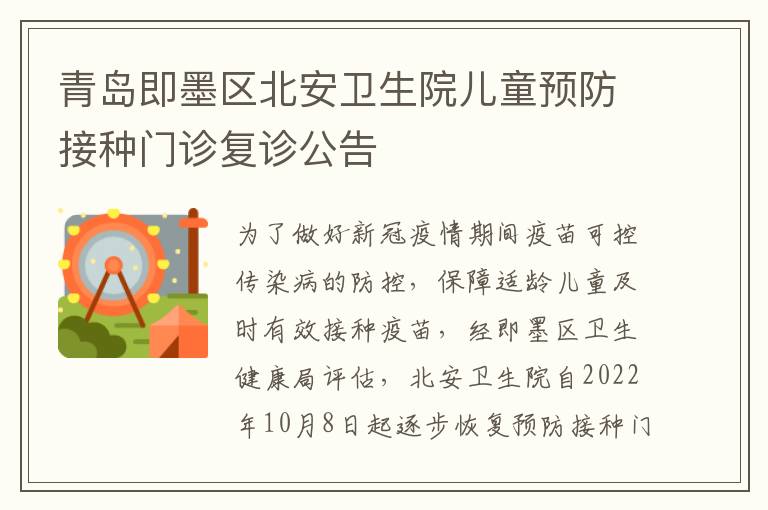 青岛即墨区北安卫生院儿童预防接种门诊复诊公告

为了做好新冠疫情期间疫苗可控传染病的防控，保障适龄儿童及时有效接种疫苗，经即墨区卫生健康局评估，北安卫生院自2022年10月8日起逐步恢复预防接种门